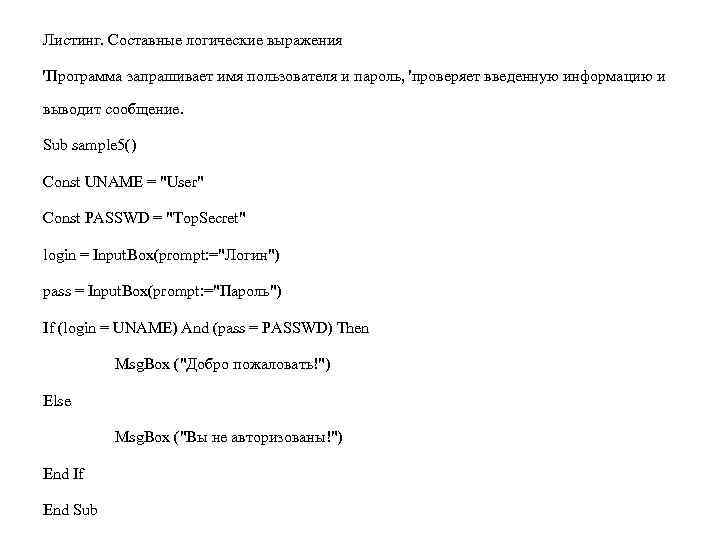 Листинг. Составные логические выражения

'Программа запрашивает имя пользователя и пароль, 'проверяет введенную информацию и выводит сообщение.

Sub sample5()

Const UNAME = "User"

Const PASSWD = "TopSecret"

login = InputBox(prompt:="Логин")

pass = InputBox(prompt:="Пароль")

If (login = UNAME) And (pass = PASSWD) Then

MsgBox ("Добро пожаловать!")

Else

MsgBox ("Вы не авторизованы!")

End If

End Sub